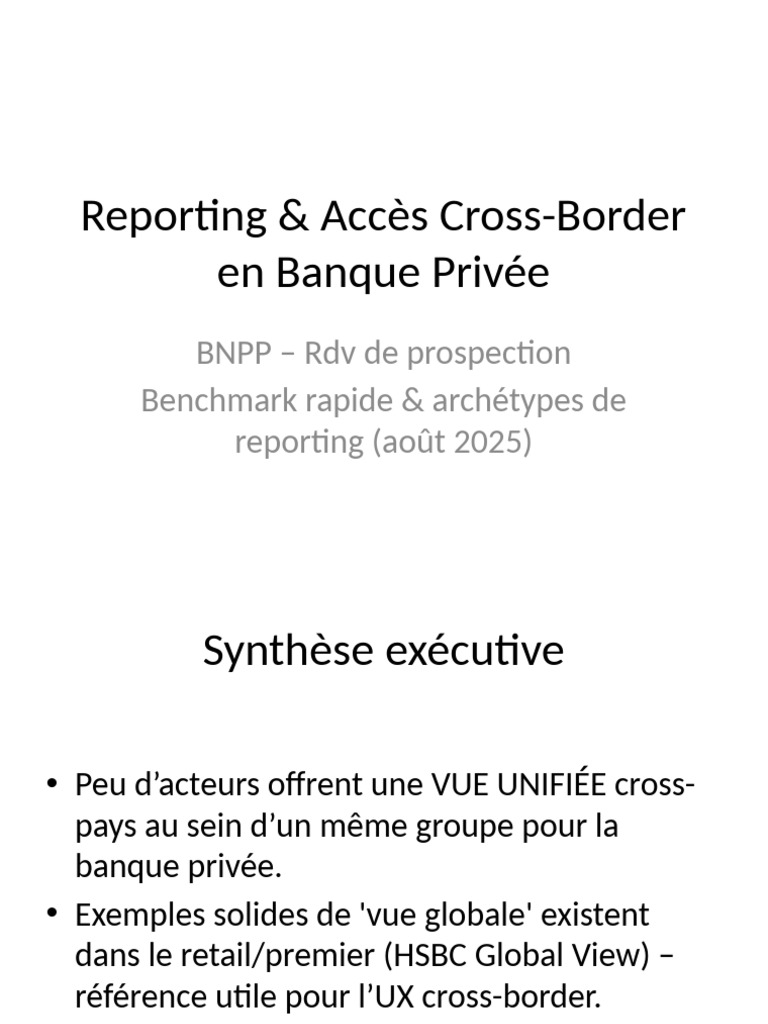 Reporting & Accès Cross-Border en Banque Privée

BNPP – Rdv de prospection
Benchmark rapide & archétypes de reporting (août 2025)

Synthèse exécutive

• Peu d’acteurs offrent une VUE UNIFIÉE cross-pays au sein d’un même groupe pour la banque privée.
• Exemples solides de 'vue globale' existent dans le retail/premier (HSBC Global View) – référence utile pour l’UX cross-border.